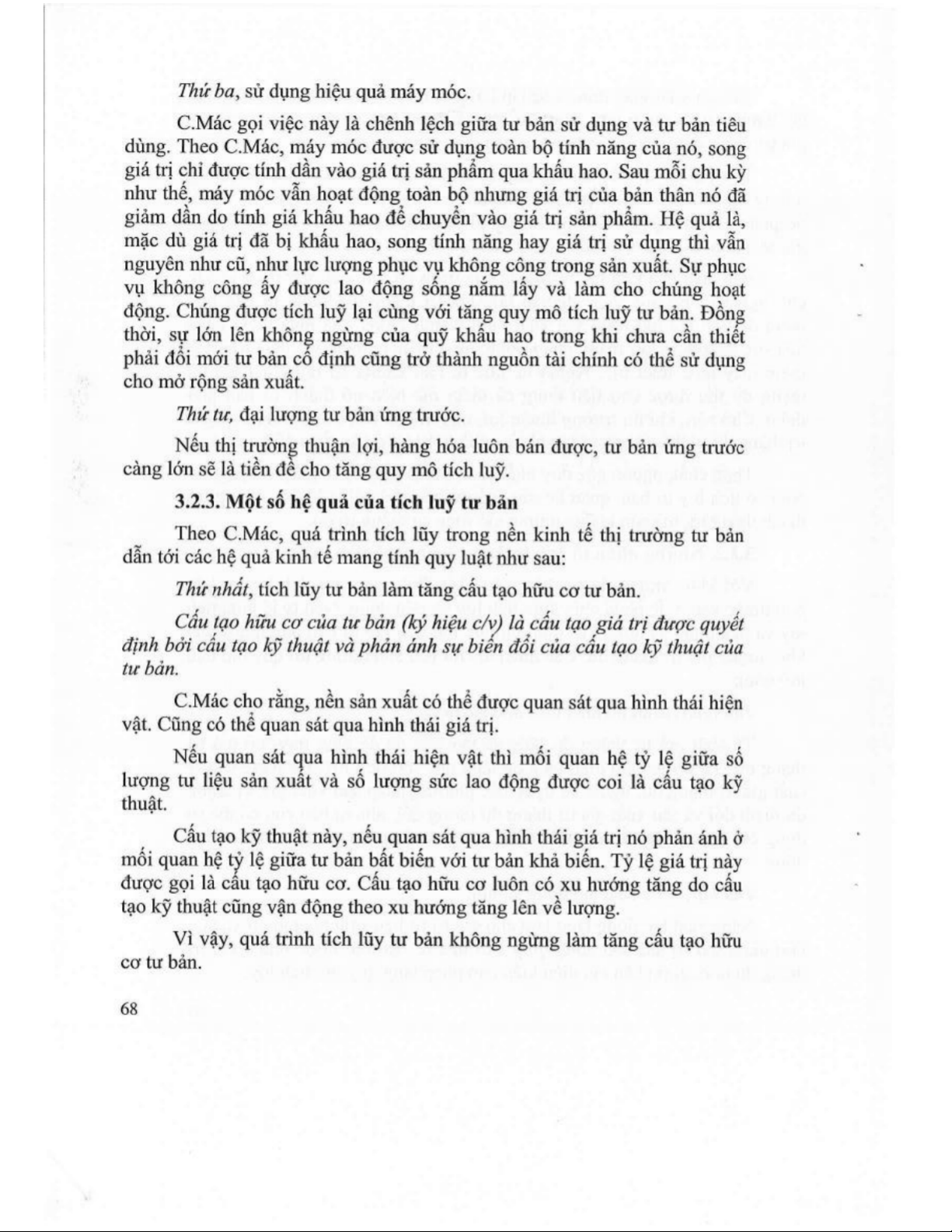 Thứ ba, sử dụng hiệu quả máy móc.

C.Mác gọi việc này là chênh lệch giữa tư bản sử dụng và tư bản tiêu dùng. Theo C.Mác, máy móc được sử dụng toàn bộ tính năng của nó, song giá trị chỉ được tính dần vào giá trị sản phẩm qua khấu hao. Sau mỗi chu kỳ như thế, máy móc vẫn hoạt động toàn bộ nhưng giá trị của bản thân nó đã giảm dần do tính giá khấu hao để chuyển vào giá trị sản phẩm. Hệ quả là, mặc dù giá trị đã bị khấu hao, song tính năng hay giá trị sử dụng thì vẫn nguyên như cũ, như lực lượng phục vụ không công trong sản xuất. Sự phục vụ không công ấy được lao động sống nắm lấy và làm cho chúng hoạt động. Chúng được tích luỹ lại cùng với tăng quy mô tích luỹ tư bản. Đồng thời, sự lớn lên không ngừng của quỹ khấu hao trong khi chưa cần thiết phải đổi mới tư bản cố định cũng trở thành nguồn tài chính có thể sử dụng cho mở rộng sản xuất.

Thứ tư, đại lượng tư bản ứng trước.

Nếu thị trường thuận lợi, hàng hóa luôn bán được, tư bản ứng trước càng lớn sẽ là tiền đề cho tăng quy mô tích luỹ.

3.2.3. Một số hệ quả của tích luỹ tư bản

Theo C.Mác, quá trình tích lũy trong nền kinh tế thị trường tư bản dẫn tới các hệ quả kinh tế mang tính quy luật như sau:

Thứ nhất, tích lũy tư bản làm tăng cấu tạo hữu cơ tư bản.

Cấu tạo hữu cơ của tư bản (ký hiệu c/v) là cấu tạo giá trị được quyết định bởi cấu tạo kỹ thuật và phản ánh sự biến đổi của cấu tạo kỹ thuật của tư bản.

C.Mác cho rằng, nền sản xuất có thể được quan sát qua hình thái hiện vật. Cũng có thể quan sát qua hình thái giá trị.

Nếu quan sát qua hình thái hiện vật thì mối quan hệ tỷ lệ giữa số lượng tư liệu sản xuất và số lượng sức lao động được coi là cấu tạo kỹ thuật.

Cấu tạo kỹ thuật này, nếu quan sát qua hình thái giá trị nó phản ánh ở mối quan hệ tỷ lệ giữa tư bản bất biến với tư bản khả biến. Tỷ lệ giá trị này được gọi là cấu tạo hữu cơ. Cấu tạo hữu cơ luôn có xu hướng tăng do cấu tạo kỹ thuật cũng vận động theo xu hướng tăng lên về lượng.

Vì vậy, quá trình tích lũy tư bản không ngừng làm tăng cấu tạo hữu cơ tư bản.

68